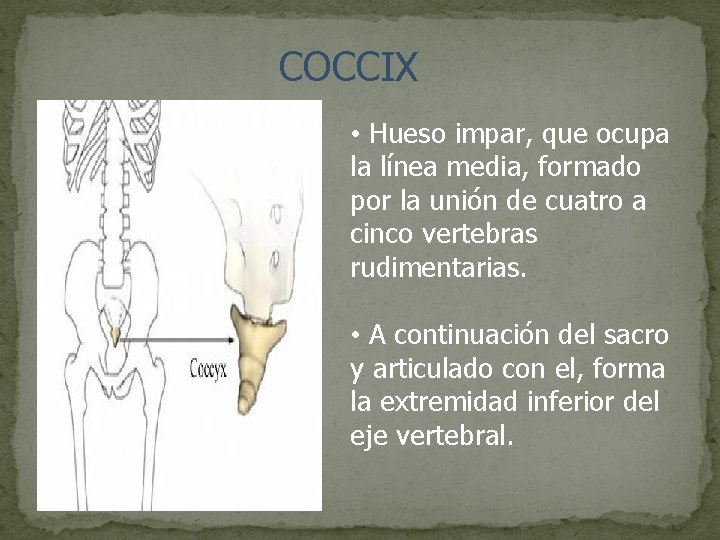 COCCIX

Coccyx

• Hueso impar, que ocupa la línea media, formado por la unión de cuatro a cinco vertebras rudimentarias.

• A continuación del sacro y articulado con el, forma la extremidad inferior del eje vertebral.